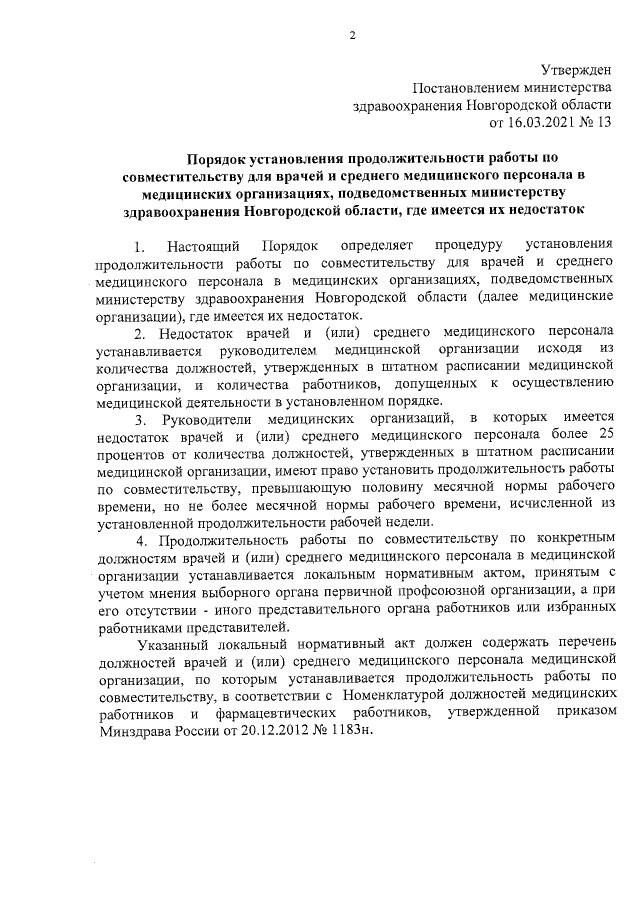 2

Утвержден
Постановлением министерства
здравоохранения Новгородской области
от 16.03.2021 № 13

Порядок установления продолжительности работы по совместительству для врачей и среднего медицинского персонала в медицинских организациях, подведомственных министерству здравоохранения Новгородской области, где имеется их недостаток

1. Настоящий Порядок определяет процедуру установления продолжительности работы по совместительству для врачей и среднего медицинского персонала в медицинских организациях, подведомственных министерству здравоохранения Новгородской области (далее медицинские организации), где имеется их недостаток.

2. Недостаток врачей и (или) среднего медицинского персонала устанавливается руководителем медицинской организации исходя из количества должностей, утвержденных в штатном расписании медицинской организации, и количества работников, допущенных к осуществлению медицинской деятельности в установленном порядке.

3. Руководители медицинских организаций, в которых имеется недостаток врачей и (или) среднего медицинского персонала более 25 процентов от количества должностей, утвержденных в штатном расписании медицинской организации, имеют право установить продолжительность работы по совместительству, превышающую половину месячной нормы рабочего времени, но не более месячной нормы рабочего времени, исчисленной из установленной продолжительности рабочей недели.

4. Продолжительность работы по совместительству по конкретным должностям врачей и (или) среднего медицинского персонала в медицинской организации устанавливается локальным нормативным актом, принятым с учетом мнения выборного органа первичной профсоюзной организации, а при его отсутствии - иного представительного органа работников или избранных работниками представителей.

Указанный локальный нормативный акт должен содержать перечень должностей врачей и (или) среднего медицинского персонала медицинской организации, по которым устанавливается продолжительность работы по совместительству, в соответствии с Номенклатурой должностей медицинских работников и фармацевтических работников, утвержденной приказом Минздрава России от 20.12.2012 № 1183н.